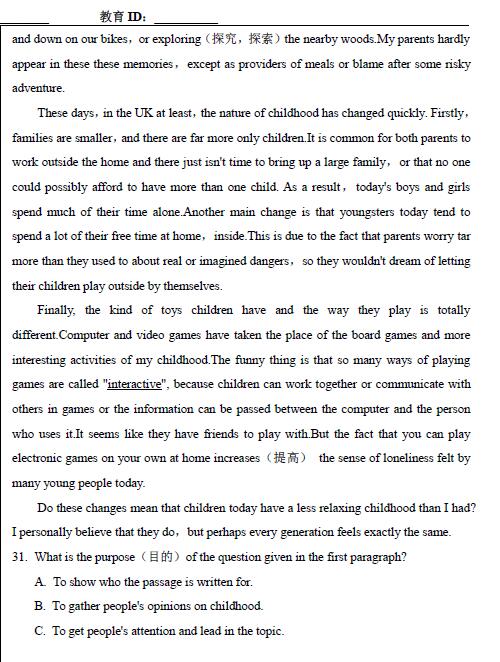 教育 ID:

and down on our bikes，or exploring（探究，探索）the nearby woods.My parents hardly appear in these these memories，except as providers of meals or blame after some risky adventure.

These days，in the UK at least，the nature of childhood has changed quickly. Firstly，families are smaller，and there are far more only children.It is common for both parents to work outside the home and there just isn't time to bring up a large family，or that no one could possibly afford to have more than one child. As a result，today's boys and girls spend much of their time alone.Another main change is that youngsters today tend to spend a lot of their free time at home，inside.This is due to the fact that parents worry tar more than they used to about real or imagined dangers，so they wouldn't dream of letting their children play outside by themselves.

Finally, the kind of toys children have and the way they play is totally different.Computer and video games have taken the place of the board games and more interesting activities of my childhood.The funny thing is that so many ways of playing games are called "interactive", because children can work together or communicate with others in games or the information can be passed between the computer and the person who uses it.It seems like they have friends to play with.But the fact that you can play electronic games on your own at home increases（提高） the sense of loneliness felt by many young people today.

Do these changes mean that children today have a less relaxing childhood than I had? I personally believe that they do，but perhaps every generation feels exactly the same.

31. What is the purpose（目的）of the question given in the first paragraph?

A. To show who the passage is written for.

B. To gather people's opinions on childhood.

C. To get people's attention and lead in the topic.